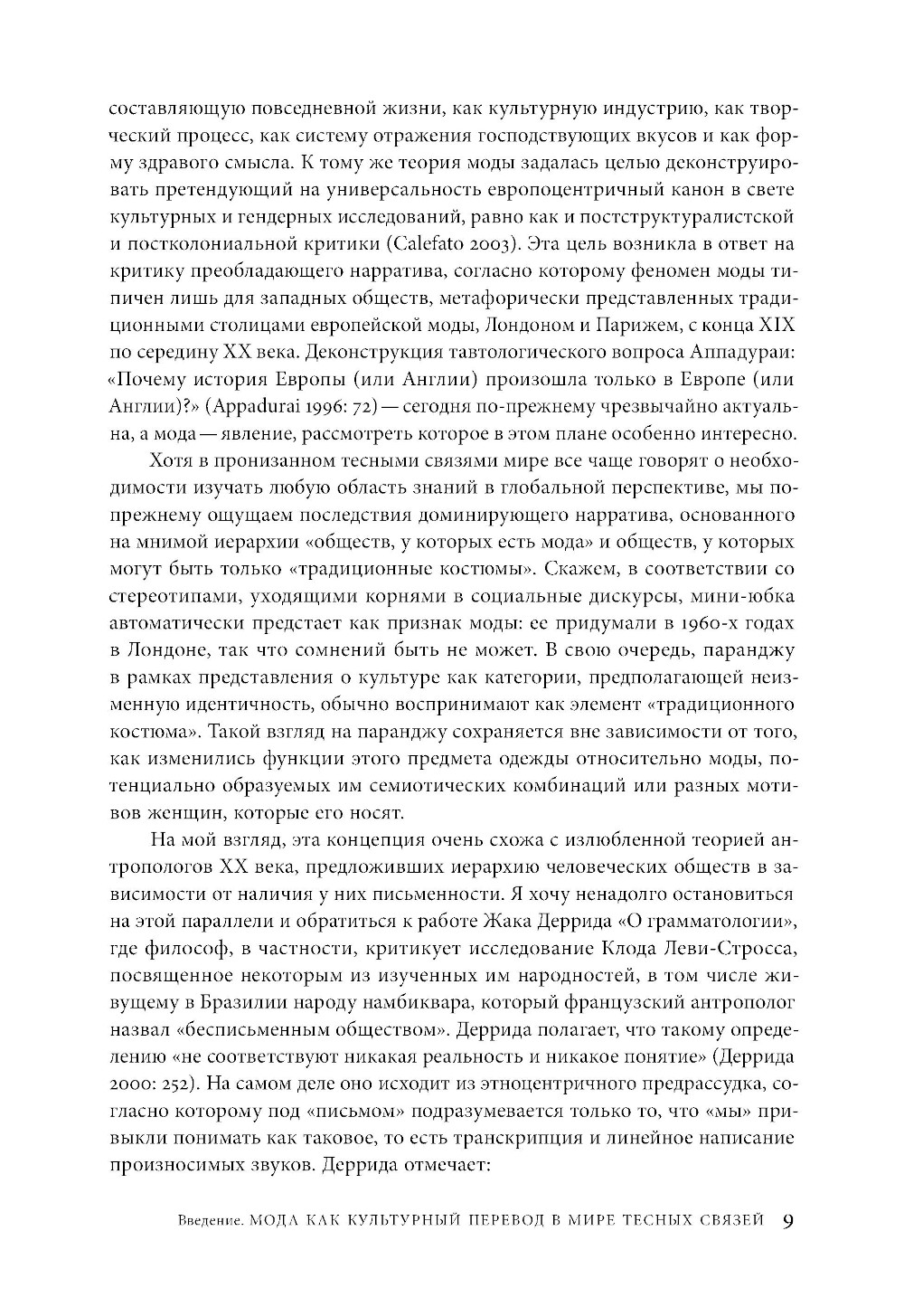 составляющую повседневной жизни, как культурную индустрию, как творческий процесс, как систему отражения господствующих вкусов и как форму здравого смысла. К тому же теория моды задалась целью деконструировать претендующий на универсальность европоцентричный канон в свете культурных и гендерных исследований, равно как и постструктуралистской и постколониальной критики (Calefato 2003). Эта цель возникла в ответ на критику преобладающего нарратива, согласно которому феномен моды типичен лишь для западных обществ, метафорически представленных традиционными столицами европейской моды, Лондоном и Парижем, с конца XIX по середину XX века. Деконструкция тавтологического вопроса Аппадураи: «Почему история Европы (или Англии) произошла только в Европе (или Англии)?» (Appadurai 1996: 72) — сегодня по-прежнему чрезвычайно актуальна, а мода — явление, рассмотреть которое в этом плане особенно интересно.

Хотя в пронизанном тесными связями мире все чаще говорят о необходимости изучать любую область знаний в глобальной перспективе, мы по-прежнему ощущаем последствия доминирующего нарратива, основанного на мнимой иерархии «обществ, у которых есть мода» и обществ, у которых могут быть только «традиционные костюмы». Скажем, в соответствии со стереотипами, уходящими корнями в социальные дискурсы, мини-юбка автоматически предстает как признак моды: ее придумали в 1960-х годах в Лондоне, так что сомнений быть не может. В свою очередь, паранджу в рамках представления о культуре как категории, предполагающей неизменную идентичность, обычно воспринимают как элемент «традиционного костюма». Такой взгляд на паранджу сохраняется вне зависимости от того, как изменились функции этого предмета одежды относительно моды, потенциально образуемых им семиотических комбинаций или разных мотивов женщин, которые его носят.

На мой взгляд, эта концепция очень схожа с излюбленной теорией антропологов XX века, предложивших иерархию человеческих обществ в зависимости от наличия у них письменности. Я хочу ненадолго остановиться на этой параллели и обратиться к работе Жака Деррида «О грамматологии», где философ, в частности, критикует исследование Клода Леви-Стросса, посвященное некоторым из изученных им народностей, в том числе живущему в Бразилии народу намбиквара, который французский антрополог назвал «бесписьменным обществом». Деррида полагает, что такому определению «не соответствуют никакая реальность и никакое понятие» (Деррида 2000: 252). На самом деле оно исходит из этноцентричного предрассудка, согласно которому под «письмом» подразумевается только то, что «мы» привыкли понимать как таковое, то есть транскрипция и линейное написание произносимых звуков. Деррида отмечает:

Введение. МОДА КАК КУЛЬТУРНЫЙ ПЕРЕВОД В МИРЕ ТЕСНЫХ СВЯЗЕЙ 9